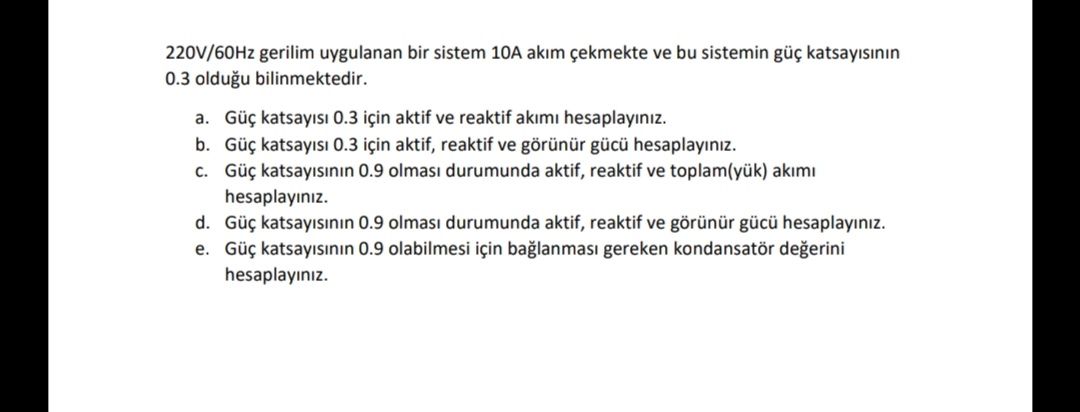 220V/60Hz gerilim uygulanan bir sistem 10A akım çekmekte ve bu sistemin güç katsayısının 0.3 olduğu bilinmektedir.

a. Güç katsayısı 0.3 için aktif ve reaktif akımı hesaplayınız.
b. Güç katsayısı 0.3 için aktif, reaktif ve görünür gücü hesaplayınız.
c. Güç katsayısının 0.9 olması durumunda aktif, reaktif ve toplam(yük) akımı hesaplayınız.
d. Güç katsayısının 0.9 olması durumunda aktif, reaktif ve görünür gücü hesaplayınız.
e. Güç katsayısının 0.9 olabilmesi için bağlanması gereken kondansatör değerini hesaplayınız.